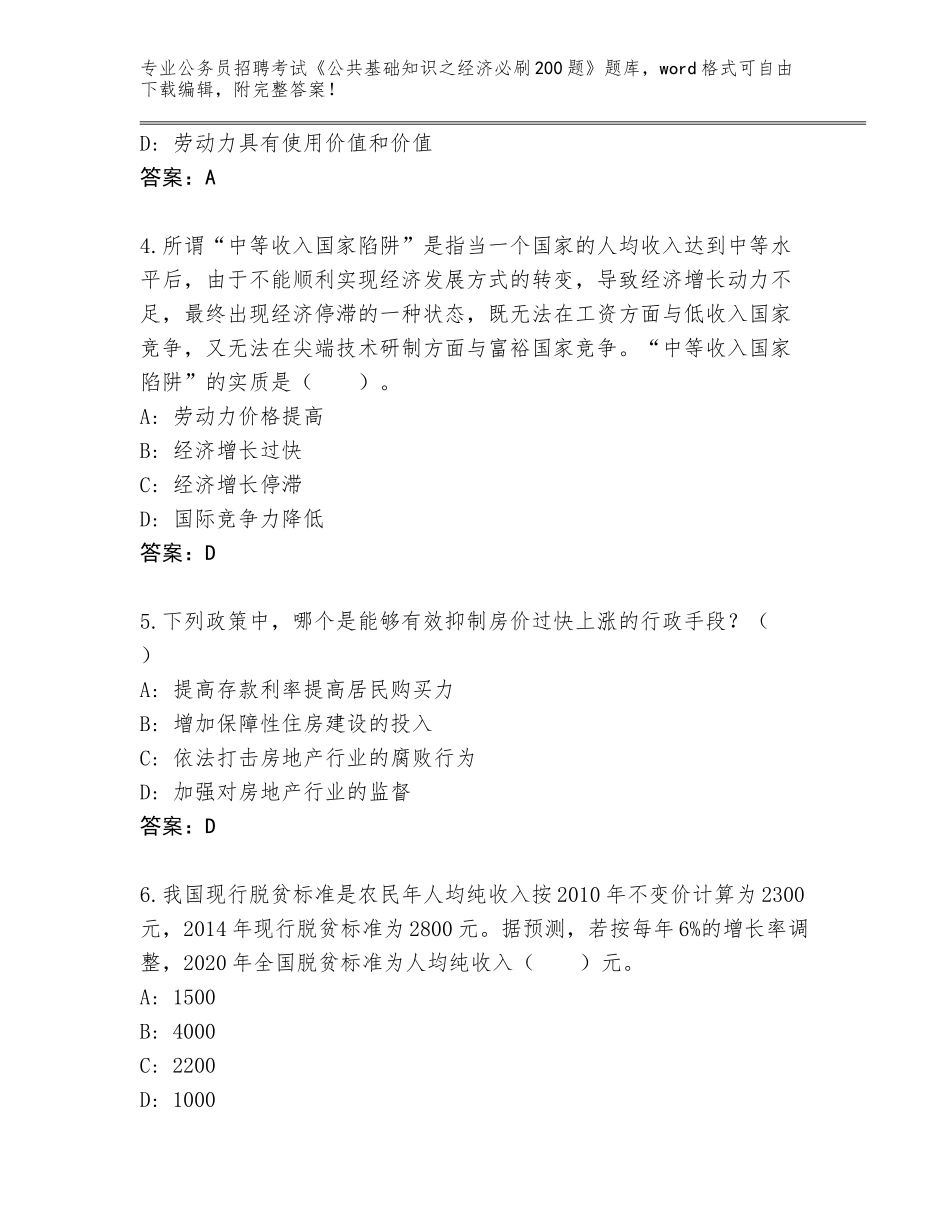 专业公务员招聘考试《公共基础知识之经济必刷200题》题库，word格式可自由下载编辑，附完整答案！

D：劳动力具有使用价值和价值
答案：A

4.所谓“中等收入国家陷阱”是指当一个国家的人均收入达到中等水平后，由于不能顺利实现经济发展方式的转变，导致经济增长动力不足，最终出现经济停滞的一种状态，既无法在工资方面与低收入国家竞争，又无法在尖端技术研制方面与富裕国家竞争。“中等收入国家陷阱”的实质是（　　）。
A：劳动力价格提高
B：经济增长过快
C：经济增长停滞
D：国际竞争力降低
答案：D

5.下列政策中，哪个是能够有效抑制房价过快上涨的行政手段？（　）
A：提高存款利率提高居民购买力
B：增加保障性住房建设的投入
C：依法打击房地产行业的腐败行为
D：加强对房地产行业的监督
答案：D

6.我国现行脱贫标准是农民年人均纯收入按2010年不变价计算为2300元，2014年现行脱贫标准为2800元。据预测，若按每年6%的增长率调整，2020年全国脱贫标准为人均纯收入（　　）元。
A：1500
B：4000
C：2200
D：1000